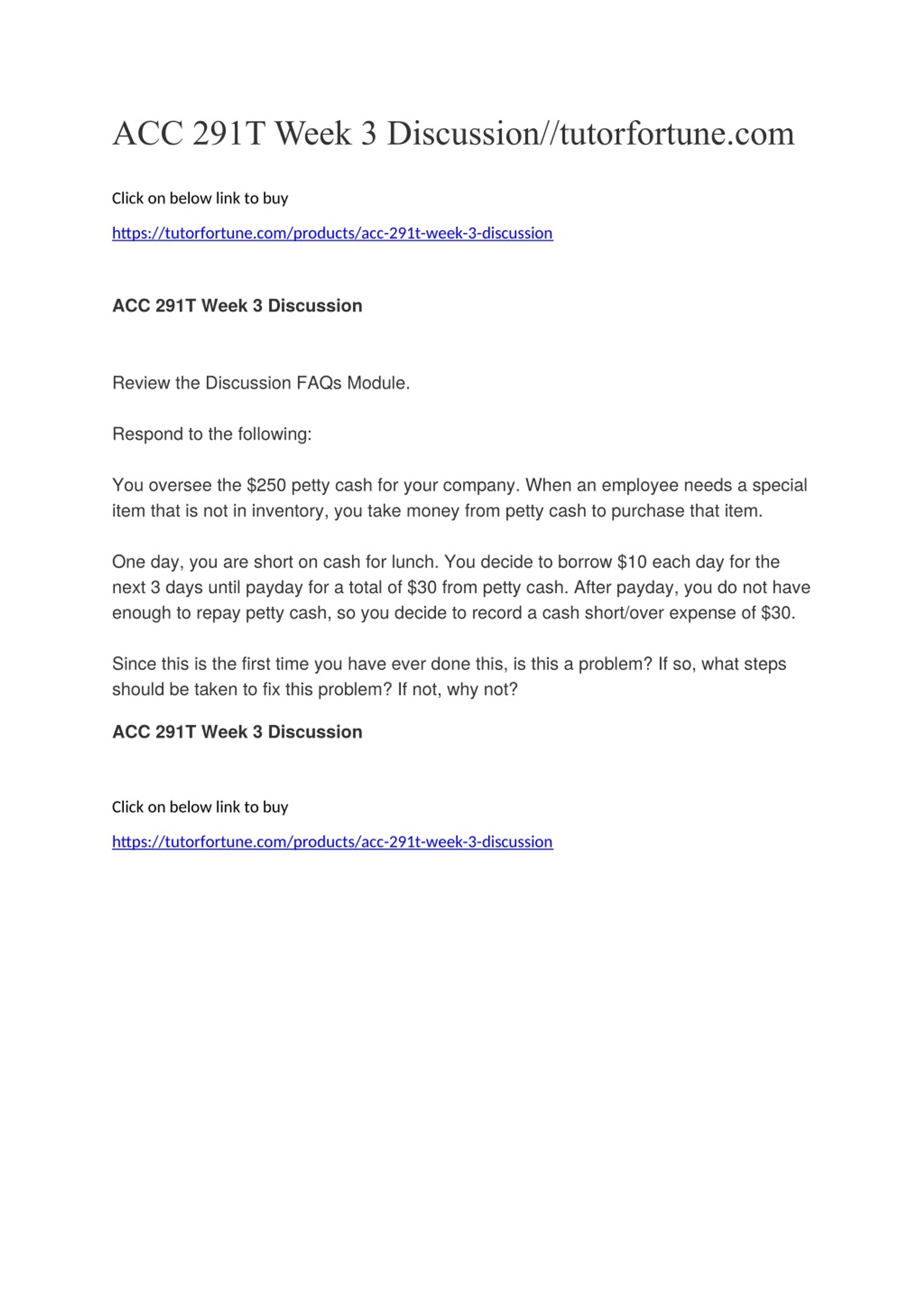 ACC 291T Week 3 Discussion//tutorfortune.com

Click on below link to buy

https://tutorfortune.com/products/acc-291t-week-3-discussion

ACC 291T Week 3 Discussion

Review the Discussion FAQs Module.

Respond to the following:

You oversee the \$250 petty cash for your company. When an employee needs a special item that is not in inventory, you take money from petty cash to purchase that item.

One day, you are short on cash for lunch. You decide to borrow \$10 each day for the next 3 days until payday for a total of \$30 from petty cash. After payday, you do not have enough to repay petty cash, so you decide to record a cash short/over expense of \$30.

Since this is the first time you have ever done this, is this a problem? If so, what steps should be taken to fix this problem? If not, why not?

ACC 291T Week 3 Discussion

Click on below link to buy

https://tutorfortune.com/products/acc-291t-week-3-discussion